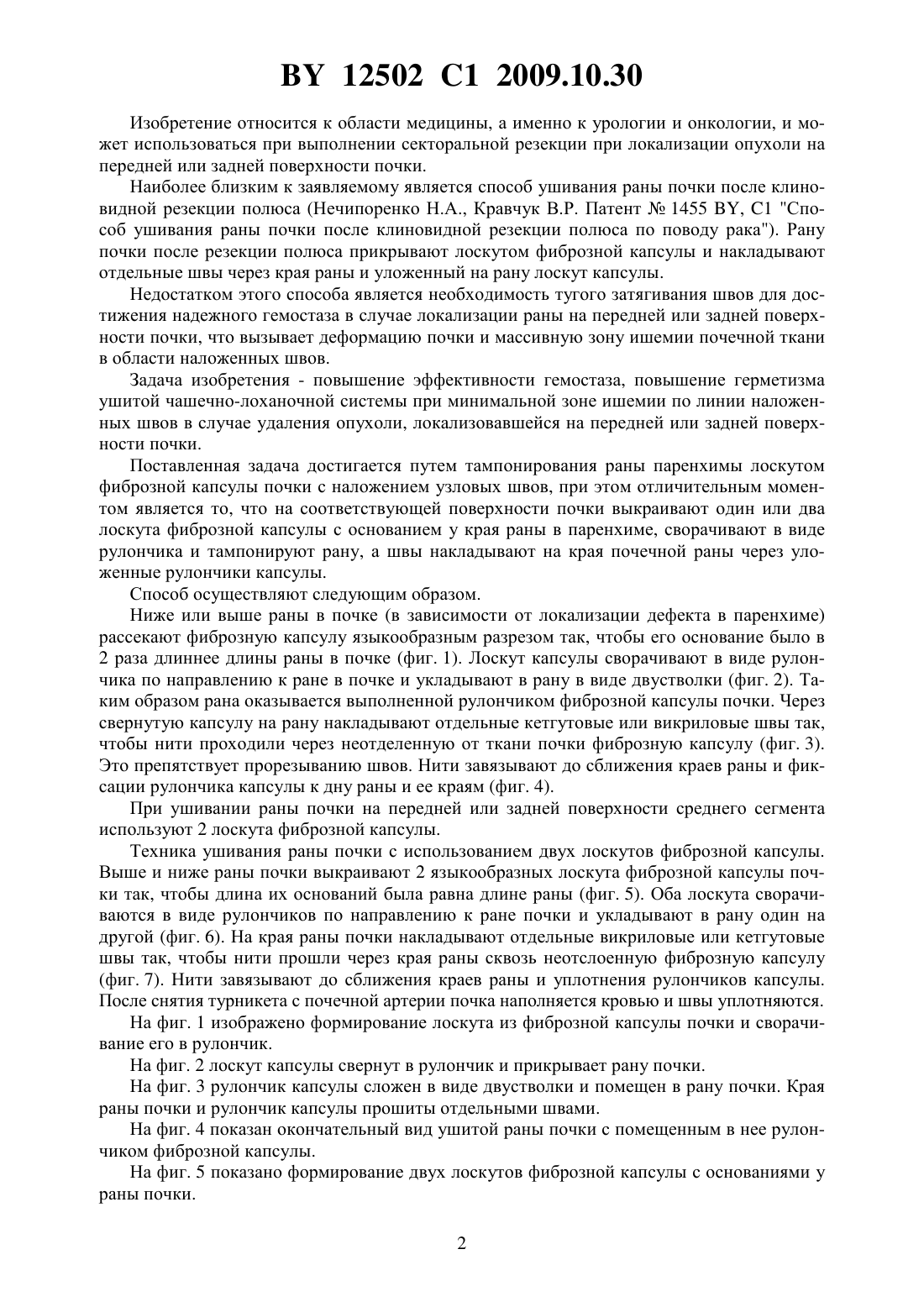 BY 12502 C1 2009.10.30

Изобретение относится к области медицины, а именно к урологии и онкологии, и может использоваться при выполнении секторальной резекции при локализации опухоли на передней или задней поверхности почки.

Наиболее близким к заявляемому является способ ушивания раны почки после клиновидной резекции полюса (Нечипоренко Н.А., Кравчук В.Р. Патент № 1455 BY, C1 "Способ ушивания раны почки после клиновидной резекции полюса по поводу рака"). Рану почки после резекции полюса прикрывают лоскутом фиброзной капсулы и накладывают отдельные швы через края раны и уложенный на рану лоскут капсулы.

Недостатком этого способа является необходимость тугого затягивания швов для достижения надежного гемостаза в случае локализации раны на передней или задней поверхности почки, что вызывает деформацию почки и массивную зону ишемии почечной ткани в области наложенных швов.

Задача изобретения - повышение эффективности гемостаза, повышение герметизма ушитой чашечно-лоханочной системы при минимальной зоне ишемии по линии наложенных швов в случае удаления опухоли, локализовавшейся на передней или задней поверхности почки.

Поставленная задача достигается путем тампонирования раны паренхимы лоскутом фиброзной капсулы почки с наложением узловых швов, при этом отличительным моментом является то, что на соответствующей поверхности почки выкраивают один или два лоскута фиброзной капсулы с основанием у края раны в паренхиме, сворачивают в виде рулончика и тампонируют рану, а швы накладывают на края почечной раны через уложенные рулончики капсулы.

Способ осуществляют следующим образом.

Ниже или выше раны в почке (в зависимости от локализации дефекта в паренхиме) рассекают фиброзную капсулу языкообразным разрезом так, чтобы его основание было в 2 раза длиннее длины раны в почке (фиг. 1). Лоскут капсулы сворачивают в виде рулончика по направлению к ране в почке и укладывают в рану в виде двустволки (фиг. 2). Таким образом рана оказывается выполненной рулончиком фиброзной капсулы почки. Через свернутую капсулу на рану накладывают отдельные кетгутовые или викриловые швы так, чтобы нити проходили через неотделенную от ткани почки фиброзную капсулу (фиг. 3). Это препятствует прорезыванию швов. Нити завязывают до сближения краев раны и фиксации рулончика капсулы к дну раны и ее краям (фиг. 4).

При ушивании раны почки на передней или задней поверхности среднего сегмента используют 2 лоскута фиброзной капсулы.

Техника ушивания раны почки с использованием двух лоскутов фиброзной капсулы. Выше и ниже раны почки выкраивают 2 языкообразных лоскута фиброзной капсулы почки так, чтобы длина их оснований была равна длине раны (фиг. 5). Оба лоскута сворачиваются в виде рулончиков по направлению к ране почки и укладывают в рану один на другой (фиг. 6). На края раны почки накладывают отдельные викриловые или кетгутовые швы так, чтобы нити прошли через края раны сквозь неотслоенную фиброзную капсулу (фиг. 7). Нити завязывают до сближения краев раны и уплотнения рулончиков капсулы. После снятия турникета с почечной артерии почка наполняется кровью и швы уплотняются.

На фиг. 1 изображено формирование лоскута из фиброзной капсулы почки и сворачивание его в рулончик.

На фиг. 2 лоскут капсулы свернут в рулончик и прикрывает рану почки.

На фиг. 3 рулончик капсулы сложен в виде двустволки и помещен в рану почки. Края раны почки и рулончик капсулы прошиты отдельными швами.

На фиг. 4 показан окончательный вид ушитой раны почки с помещенным в нее рулончиком фиброзной капсулы.

На фиг. 5 показано формирование двух лоскутов фиброзной капсулы с основаниями у раны почки.

2